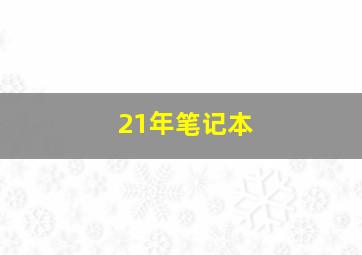 21年笔记本